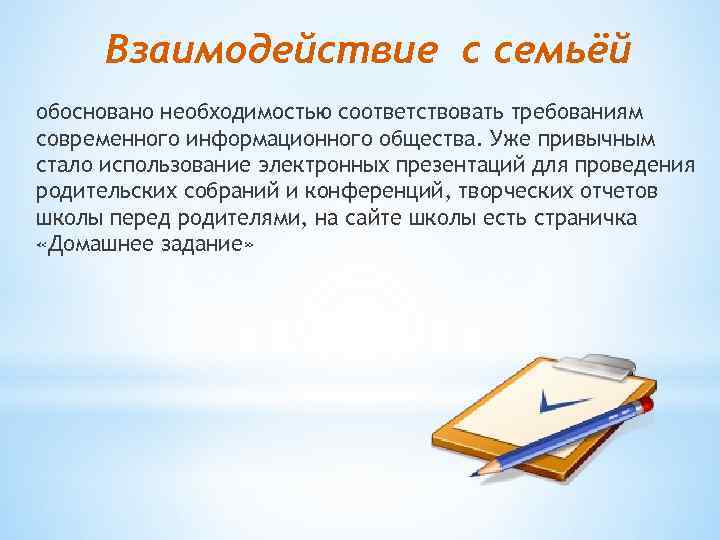 Взаимодействие с семьёй

обосновано необходимостью соответствовать требованиям современного информационного общества. Уже привычным стало использование электронных презентаций для проведения родительских собраний и конференций, творческих отчетов школы перед родителями, на сайте школы есть страничка «Домашнее задание»